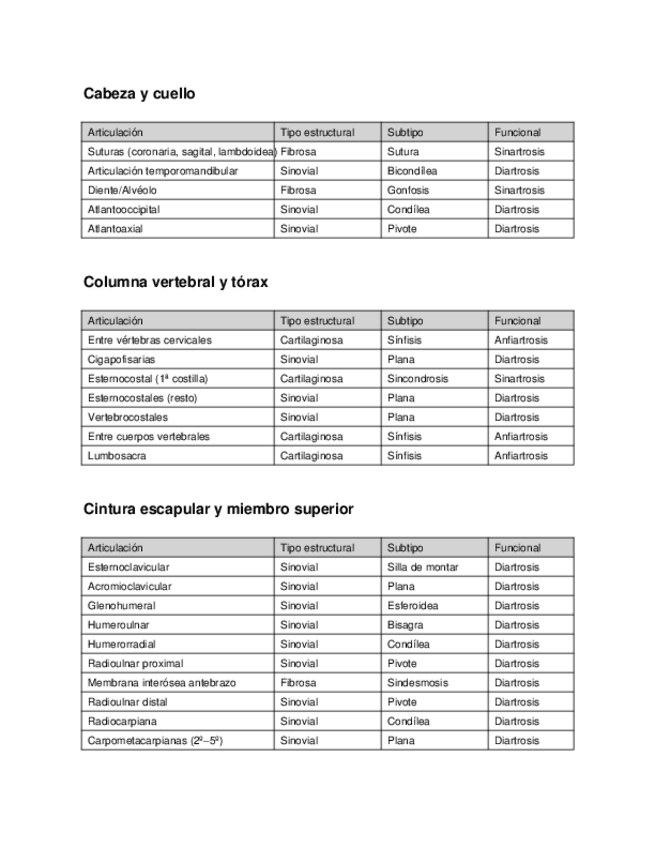 Cabeza y cuello

| Articulación | Tipo estructural | Subtipo | Funcional |
|---|---|---|---|
| Suturas (coronaria, sagital, lambdoidea) | Fibrosa | Sutura | Sinartrosis |
| Articulación temporomandibular | Sinovial | Bicondílea | Diartrosis |
| Diente/Alvéolo | Fibrosa | Gonfosis | Sinartrosis |
| Atlantooccipital | Sinovial | Condílea | Diartrosis |
| Atlantoaxial | Sinovial | Pivote | Diartrosis |

Columna vertebral y tórax

| Articulación | Tipo estructural | Subtipo | Funcional |
|---|---|---|---|
| Entre vértebras cervicales | Cartilaginosa | Sínfisis | Anfiartrosis |
| Cigapofisarias | Sinovial | Plana | Diartrosis |
| Esternocostal (1ª costilla) | Cartilaginosa | Sincondrosis | Sinartrosis |
| Esternocostales (resto) | Sinovial | Plana | Diartrosis |
| Vertebrocostales | Sinovial | Plana | Diartrosis |
| Entre cuerpos vertebrales | Cartilaginosa | Sínfisis | Anfiartrosis |
| Lumbosacra | Cartilaginosa | Sínfisis | Anfiartrosis |

Cintura escapular y miembro superior

| Articulación | Tipo estructural | Subtipo | Funcional |
|---|---|---|---|
| Esternoclavicular | Sinovial | Silla de montar | Diartrosis |
| Acromioclavicular | Sinovial | Plana | Diartrosis |
| Glenohumeral | Sinovial | Esferoidea | Diartrosis |
| Humeroulnar | Sinovial | Bisagra | Diartrosis |
| Humerorradial | Sinovial | Condílea | Diartrosis |
| Radioulnar proximal | Sinovial | Pivote | Diartrosis |
| Membrana interósea antebrazo | Fibrosa | Sindesmosis | Diartrosis |
| Radioulnar distal | Sinovial | Pivote | Diartrosis |
| Radiocarpiana | Sinovial | Condílea | Diartrosis |
| Carpometacarpianas (2º–5º) | Sinovial | Plana | Diartrosis |